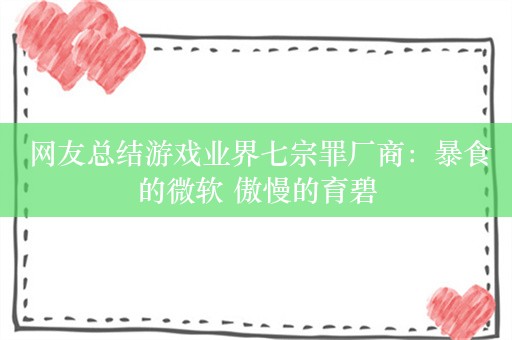 网友总结游戏业界七宗罪厂商：暴食的微软 傲慢的育碧